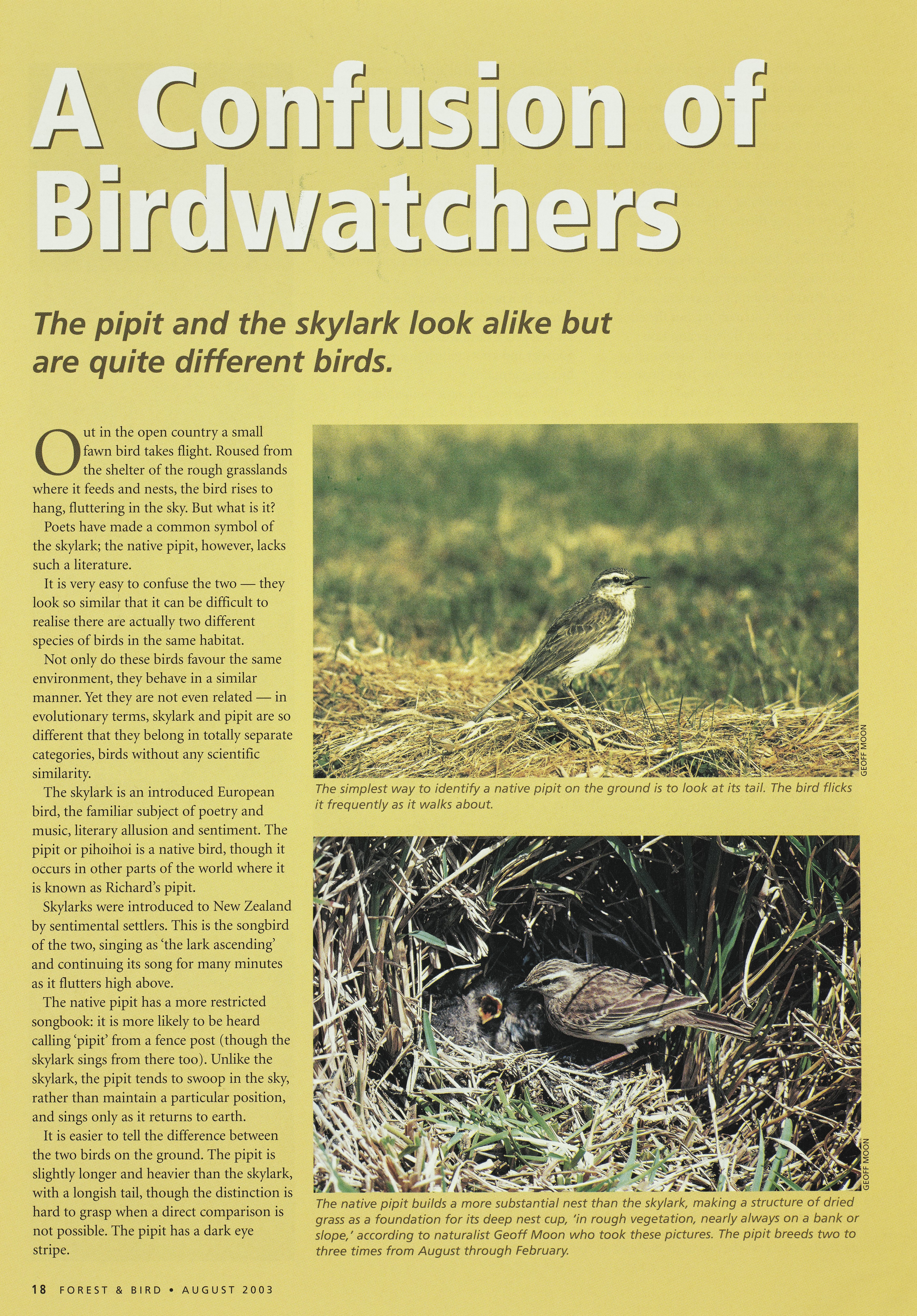 A Confusion of Birdwatchers

The pipit and the skylark look alike but are quite different birds.

Out in the open country a small fawn bird takes flight. Roused from the shelter of the rough grasslands where it feeds and nests, the bird rises to hang, fluttering in the sky. But what is it?

Poets have made a common symbol of the skylark; the native pipit, however, lacks such a literature.

It is very easy to confuse the two — they look so similar that it can be difficult to realise there are actually two different species of birds in the same habitat.

Not only do these birds favour the same environment, they behave in a similar manner. Yet they are not even related — in evolutionary terms, skylark and pipit are so different that they belong in totally separate categories, birds without any scientific similarity.

The skylark is an introduced European bird, the familiar subject of poetry and music, literary allusion and sentiment. The pipit or pihoihoi is a native bird, though it occurs in other parts of the world where it is known as Richard's pipit.

Skylarks were introduced to New Zealand by sentimental settlers. This is the songbird of the two, singing as 'the lark ascending' and continuing its song for many minutes as it flutters high above.

The native pipit has a more restricted songbook: it is more likely to be heard calling 'pipit' from a fence post (though the skylark sings from there too). Unlike the skylark, the pipit tends to swoop in the sky, rather than maintain a particular position, and sings only as it returns to earth.

It is easier to tell the difference between the two birds on the ground. The pipit is slightly longer and heavier than the skylark, with a longish tail, though the distinction is hard to grasp when a direct comparison is not possible. The pipit has a dark eye stripe.

GEOFF MOON

The simplest way to identify a native pipit on the ground is to look at its tail. The bird flicks it frequently as it walks about.

GEOFF MOON

The native pipit builds a more substantial nest than the skylark, making a structure of dried grass as a foundation for its deep nest cup, 'in rough vegetation, nearly always on a bank or slope,' according to naturalist Geoff Moon who took these pictures. The pipit breeds two to three times from August through February.

18 FOREST & BIRD • AUGUST 2003